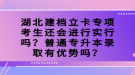 湖北建档立卡专项考生还会进行实行吗？普通专升本录取有优势吗？